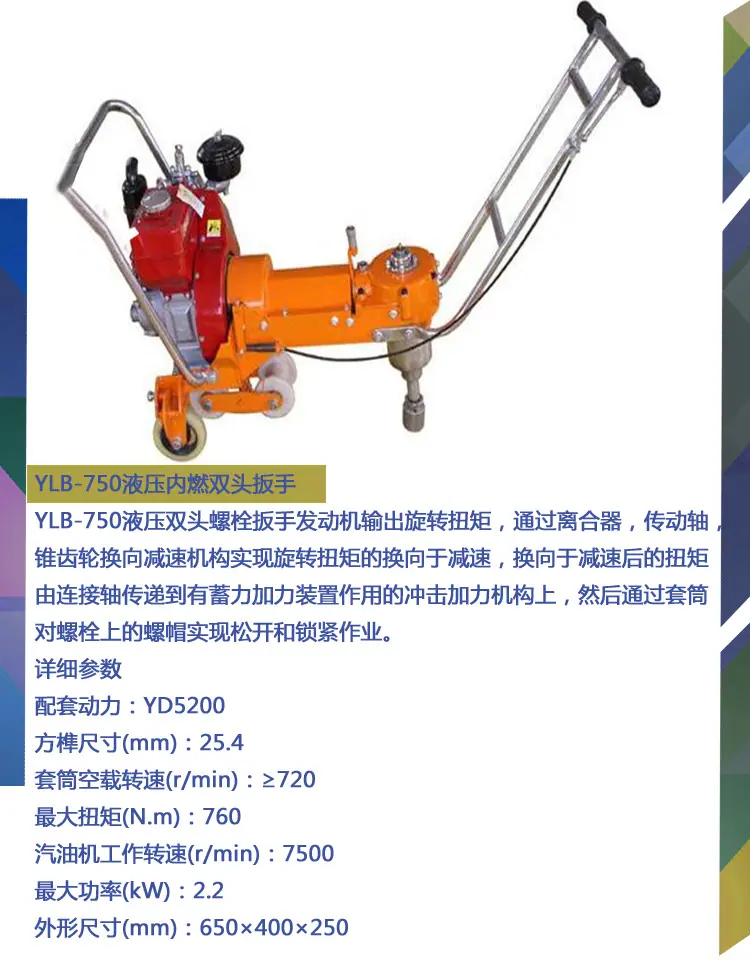 YLB-750液压内燃双头扳手

YLB-750液压双头螺栓扳手发动机输出旋转扭矩，通过离合器，传动轴，锥齿轮换向减速机构实现旋转扭矩的换向于减速，换向于减速后的扭矩由连接轴传递到有蓄力加力装置作用的冲击加力机构上，然后通过套筒对螺栓上的螺帽实现松开和锁紧作业。

详细参数

配套动力：YD5200

方榫尺寸(mm)：25.4

套筒空载转速(r/min)：≥720

最大扭矩(N.m)：760

汽油机工作转速(r/min)：7500

最大功率(kW)：2.2

外形尺寸(mm)：650×400×250